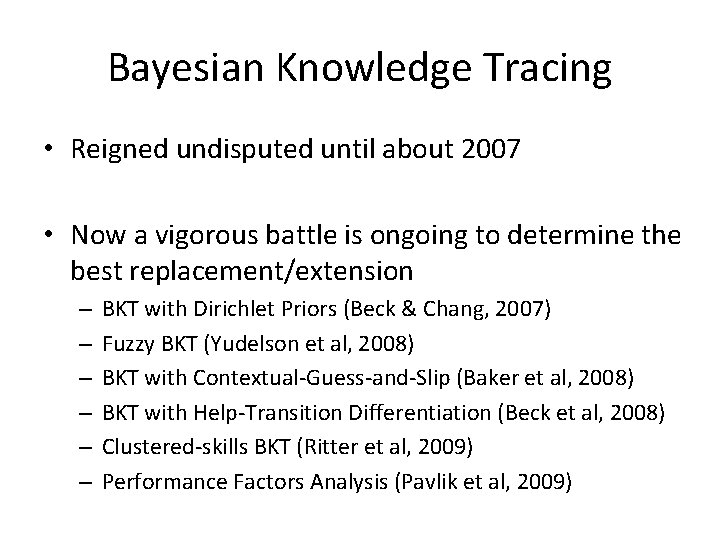 Bayesian Knowledge Tracing

• Reigned undisputed until about 2007

• Now a vigorous battle is ongoing to determine the best replacement/extension
– BKT with Dirichlet Priors (Beck & Chang, 2007)
– Fuzzy BKT (Yudelson et al, 2008)
– BKT with Contextual-Guess-and-Slip (Baker et al, 2008)
– BKT with Help-Transition Differentiation (Beck et al, 2008)
– Clustered-skills BKT (Ritter et al, 2009)
– Performance Factors Analysis (Pavlik et al, 2009)